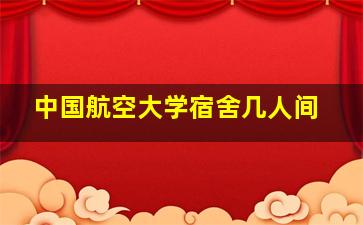 中国航空大学宿舍几人间